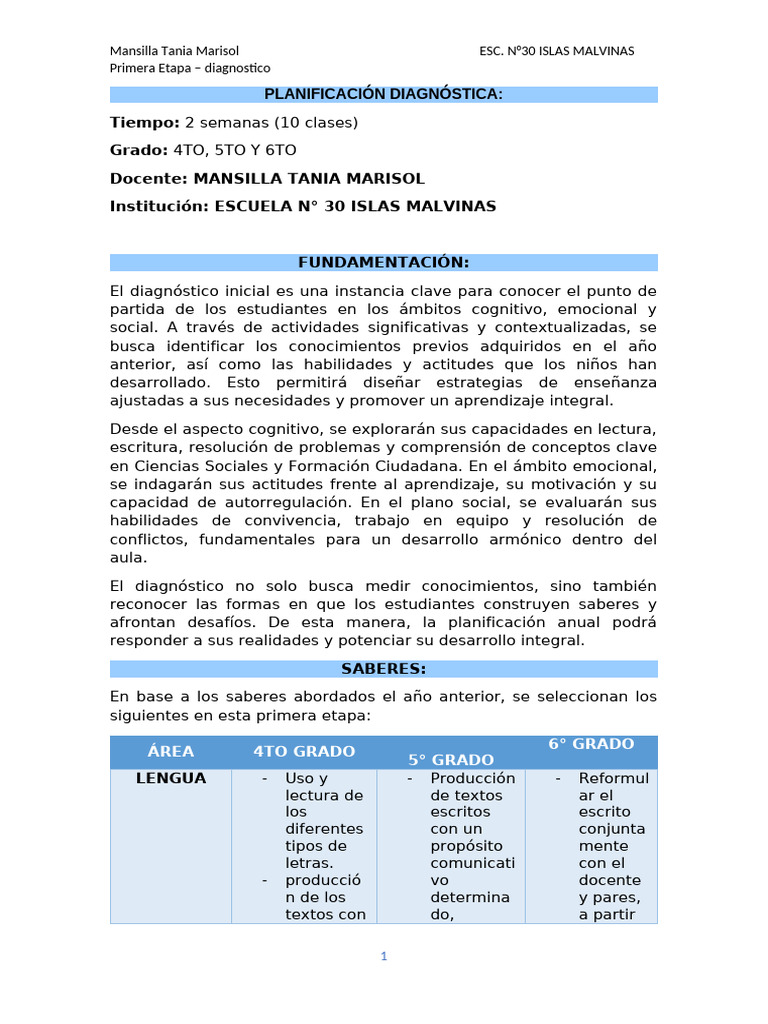 Mansilla Tania Marisol
Primera Etapa – diagnostico

ESC. N°30 ISLAS MALVINAS

PLANIFICACIÓN DIAGNÓSTICA:

Tiempo: 2 semanas (10 clases)

Grado: 4TO, 5TO Y 6TO

Docente: MANSILLA TANIA MARISOL

Institución: ESCUELA N° 30 ISLAS MALVINAS

FUNDAMENTACIÓN:

El diagnóstico inicial es una instancia clave para conocer el punto de partida de los estudiantes en los ámbitos cognitivo, emocional y social. A través de actividades significativas y contextualizadas, se busca identificar los conocimientos previos adquiridos en el año anterior, así como las habilidades y actitudes que los niños han desarrollado. Esto permitirá diseñar estrategias de enseñanza ajustadas a sus necesidades y promover un aprendizaje integral.

Desde el aspecto cognitivo, se explorarán sus capacidades en lectura, escritura, resolución de problemas y comprensión de conceptos clave en Ciencias Sociales y Formación Ciudadana. En el ámbito emocional, se indagarán sus actitudes frente al aprendizaje, su motivación y su capacidad de autorregulación. En el plano social, se evaluarán sus habilidades de convivencia, trabajo en equipo y resolución de conflictos, fundamentales para un desarrollo armónico dentro del aula.

El diagnóstico no solo busca medir conocimientos, sino también reconocer las formas en que los estudiantes construyen saberes y afrontan desafíos. De esta manera, la planificación anual podrá responder a sus realidades y potenciar su desarrollo integral.

SABERES:

En base a los saberes abordados el año anterior, se seleccionan los siguientes en esta primera etapa:

| ÁREA | 4TO GRADO | 5° GRADO | 6° GRADO |
|---|---|---|---|
| LENGUA | - Uso y lectura de los diferentes tipos de letras. - producción de los textos con | - Producción de textos escritos con un propósito comunicativo determinado, | - Reformular el escrito conjuntamente con el docente y pares, a partir |

1